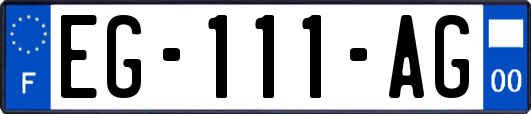 F
EG-111-AG
00